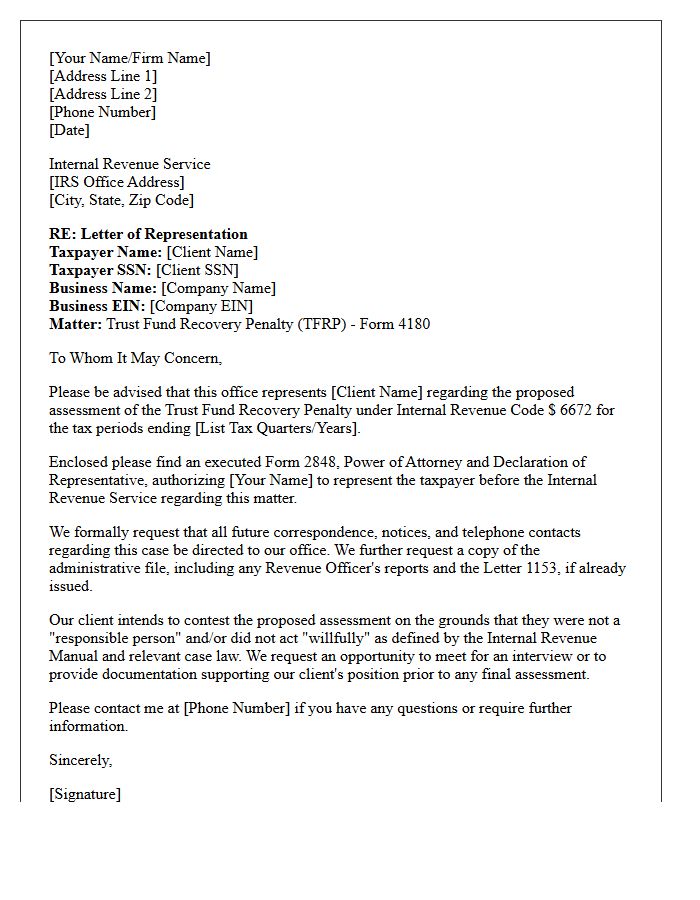 [Your Name/Firm Name]
[Address Line 1]
[Address Line 2]
[Phone Number]
[Date]

Internal Revenue Service
[IRS Office Address]
[City, State, Zip Code]

RE: Letter of Representation
Taxpayer Name: [Client Name]
Taxpayer SSN: [Client SSN]
Business Name: [Company Name]
Business EIN: [Company EIN]
Matter: Trust Fund Recovery Penalty (TFRP) - Form 4180

To Whom It May Concern,

Please be advised that this office represents [Client Name] regarding the proposed assessment of the Trust Fund Recovery Penalty under Internal Revenue Code $ 6672 for the tax periods ending [List Tax Quarters/Years].

Enclosed please find an executed Form 2848, Power of Attorney and Declaration of Representative, authorizing [Your Name] to represent the taxpayer before the Internal Revenue Service regarding this matter.

We formally request that all future correspondence, notices, and telephone contacts regarding this case be directed to our office. We further request a copy of the administrative file, including any Revenue Officer's reports and the Letter 1153, if already issued.

Our client intends to contest the proposed assessment on the grounds that they were not a "responsible person" and/or did not act "willfully" as defined by the Internal Revenue Manual and relevant case law. We request an opportunity to meet for an interview or to provide documentation supporting our client's position prior to any final assessment.

Please contact me at [Phone Number] if you have any questions or require further information.

Sincerely,

[Signature]